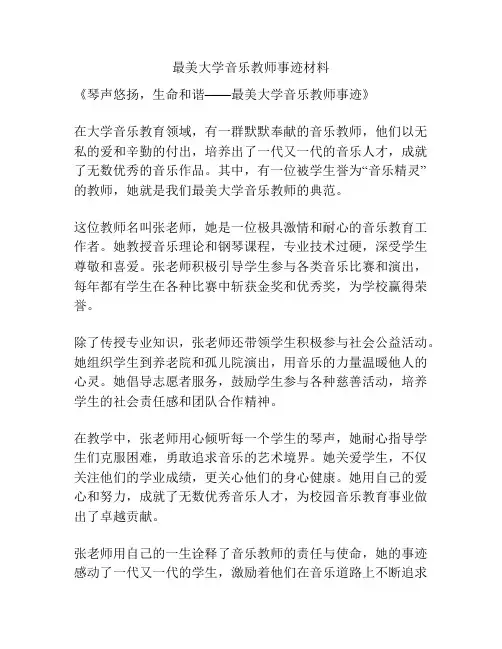 最美大学音乐教师事迹材料

《琴声悠扬，生命和谐——最美大学音乐教师事迹》

在大学音乐教育领域，有一群默默奉献的音乐教师，他们以无私的爱和辛勤的付出，培养出了一代又一代的音乐人才，成就了无数优秀的音乐作品。其中，有一位被学生誉为“音乐精灵”的教师，她就是我们最美大学音乐教师的典范。

这位教师名叫张老师，她是一位极具激情和耐心的音乐教育工作者。她教授音乐理论和钢琴课程，专业技术过硬，深受学生尊敬和喜爱。张老师积极引导学生参与各类音乐比赛和演出，每年都有学生在各种比赛中斩获金奖和优秀奖，为学校赢得荣誉。

除了传授专业知识，张老师还带领学生积极参与社会公益活动。她组织学生到养老院和孤儿院演出，用音乐的力量温暖他人的心灵。她倡导志愿者服务，鼓励学生参与各种慈善活动，培养学生的社会责任感和团队合作精神。

在教学中，张老师用心倾听每一个学生的琴声，她耐心指导学生们克服困难，勇敢追求音乐的艺术境界。她关爱学生，不仅关注他们的学业成绩，更关心他们的身心健康。她用自己的爱心和努力，成就了无数优秀音乐人才，为校园音乐教育事业做出了卓越贡献。

张老师用自己的一生诠释了音乐教师的责任与使命，她的事迹感动了一代又一代的学生，激励着他们在音乐道路上不断追求